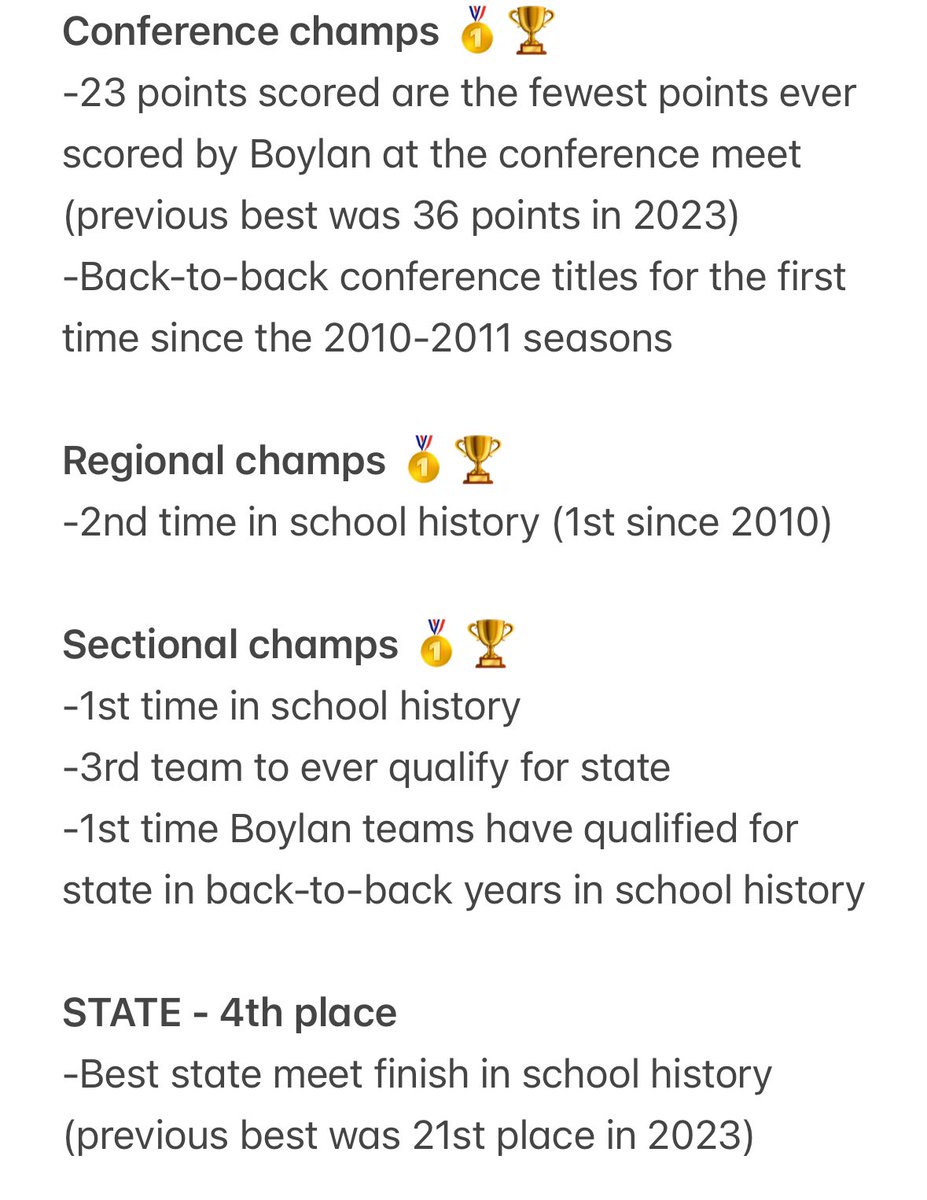 Conference champs 🥇🏆
-23 points scored are the fewest points ever scored by Boylan at the conference meet (previous best was 36 points in 2023)
-Back-to-back conference titles for the first time since the 2010-2011 seasons

Regional champs 🥇🏆
-2nd time in school history (1st since 2010)

Sectional champs 🥇🏆
-1st time in school history
-3rd team to ever qualify for state
-1st time Boylan teams have qualified for state in back-to-back years in school history

STATE - 4th place
-Best state meet finish in school history (previous best was 21st place in 2023)